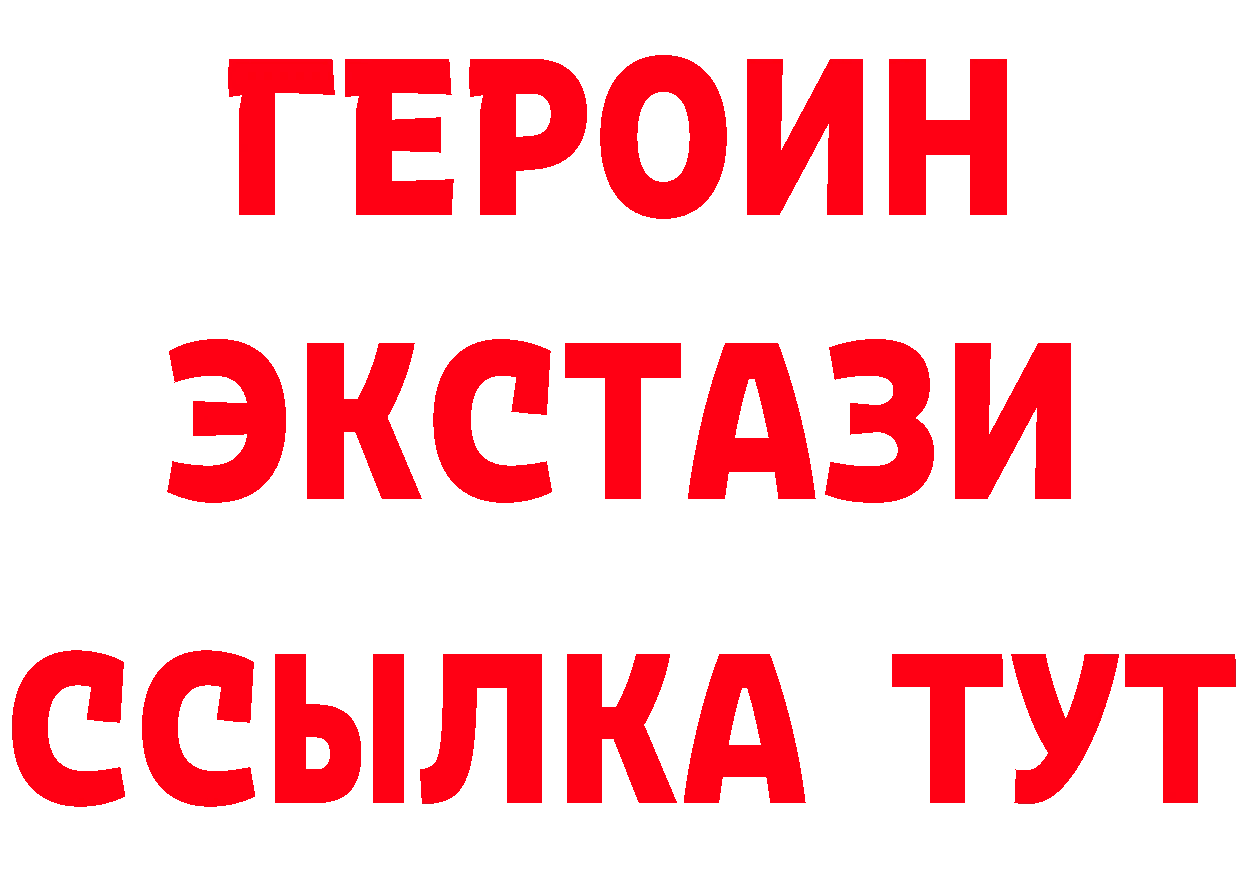 ГЕРОИН
ЭКСТАЗИ
ССЫЛКА ТУТ